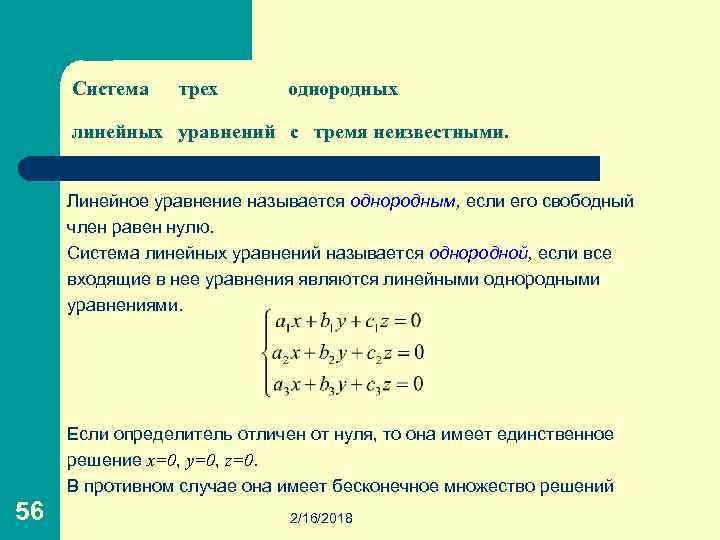 Система трех однородных линейных уравнений с тремя неизвестными.

Линейное уравнение называется однородным, если его свободный член равен нулю.
Система линейных уравнений называется однородной, если все входящие в нее уравнения являются линейными однородными уравнениями.

$\begin{cases} a_1x + b_1y + c_1z = 0 \\ a_2x + b_2y + c_2z = 0 \\ a_3x + b_3y + c_3z = 0 \end{cases}$

Если определитель отличен от нуля, то она имеет единственное решение $x=0$, $y=0$, $z=0$.
В противном случае она имеет бесконечное множество решений

56

2/16/2018